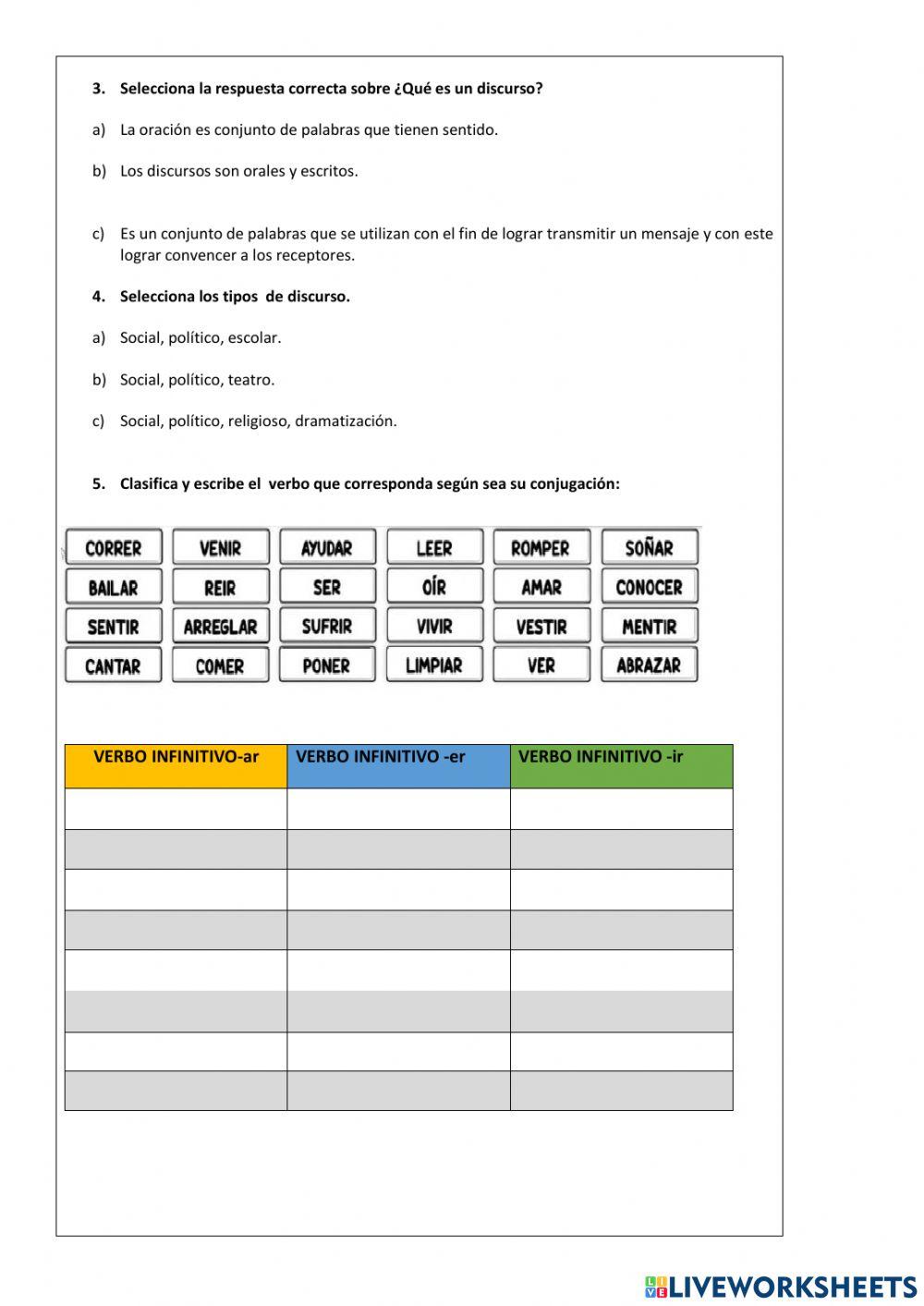 3. Selecciona la respuesta correcta sobre ¿Qué es un discurso?

a) La oración es conjunto de palabras que tienen sentido.

b) Los discursos son orales y escritos.

c) Es un conjunto de palabras que se utilizan con el fin de lograr transmitir un mensaje y con este lograr convencer a los receptores.

4. Selecciona los tipos de discurso.

a) Social, político, escolar.

b) Social, político, teatro.

c) Social, político, religioso, dramatización.

5. Clasifica y escribe el verbo que corresponda según sea su conjugación:

| CORRER | VENIR | AYUDAR | LEER | ROMPER | SOÑAR |
|---|---|---|---|---|---|
| BAILAR | REIR | SER | OÍR | AMAR | CONOCER |
| SENTIR | ARREGLAR | SUFRIR | VIVIR | VESTIR | MENTIR |
| CANTAR | COMER | PONER | LIMPIAR | VER | ABRAZAR |

| VERBO INFINITIVO-ar | VERBO INFINITIVO -er | VERBO INFINITIVO -ir |
|---|---|---|
| | | |
| | | |
| | | |
| | | |
| | | |
| | | |
| | | |
| | | |

LIVEWORKSHEETS